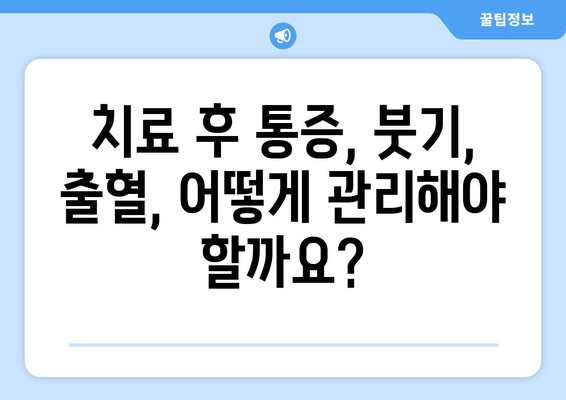 꿀팁정보

치료 후 통증, 붓기, 출혈, 어떻게 관리해야 할까요?